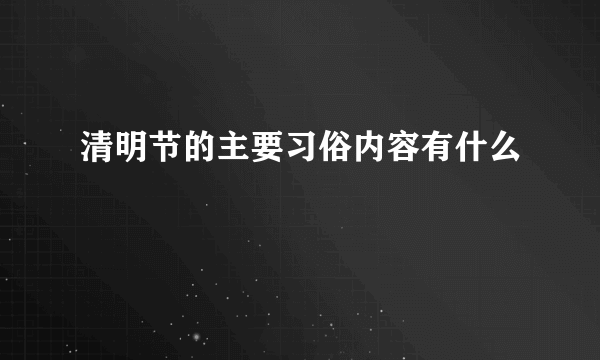 清明节的主要习俗内容有什么